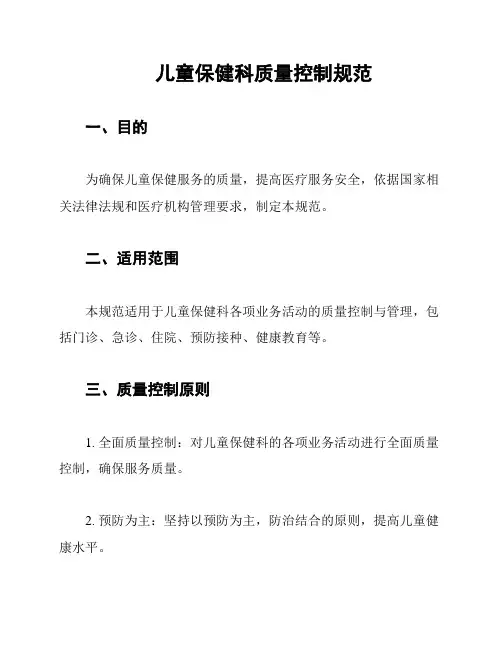 儿童保健科质量控制规范

一、目的

为确保儿童保健服务的质量，提高医疗服务安全，依据国家相关法律法规和医疗机构管理要求，制定本规范。

二、适用范围

本规范适用于儿童保健科各项业务活动的质量控制与管理，包括门诊、急诊、住院、预防接种、健康教育等。

三、质量控制原则

1. 全面质量控制：对儿童保健科的各项业务活动进行全面质量控制，确保服务质量。

2. 预防为主：坚持以预防为主，防治结合的原则，提高儿童健康水平。